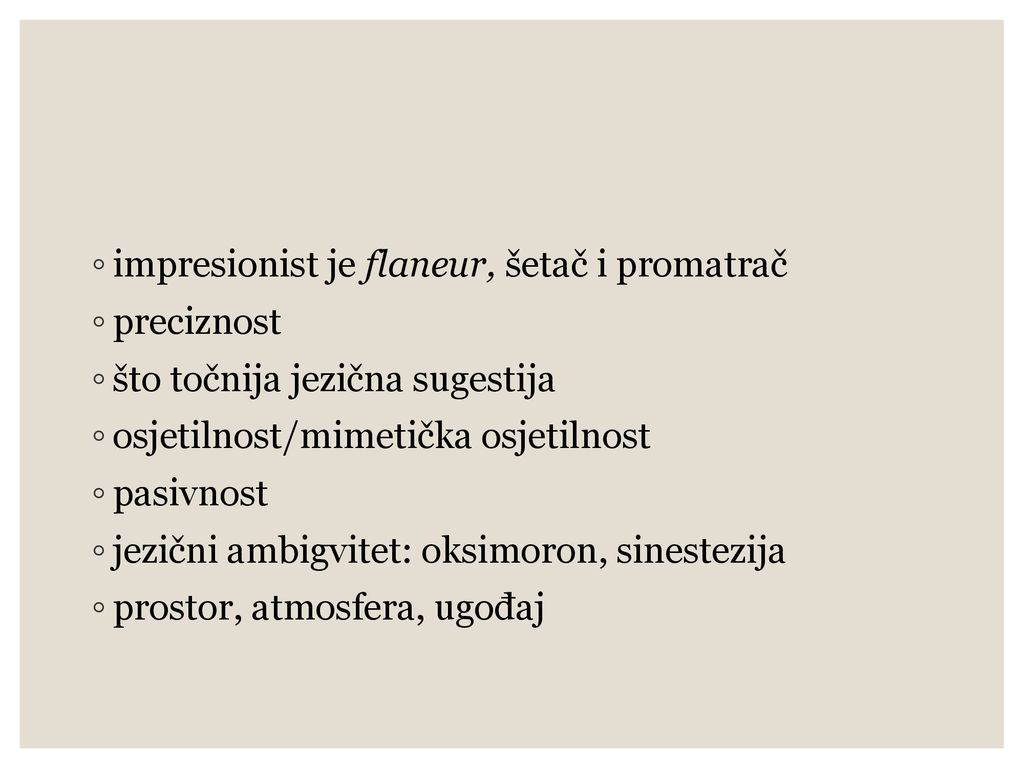 ◦ impresionist je flaneur, šetač i promatrač
◦ preciznost
◦ što točnija jezična sugestija
◦ osjetilnost/mimetička osjetilnost
◦ pasivnost
◦ jezični ambigvitet: oksimoron, sinestezija
◦ prostor, atmosfera, ugođaj